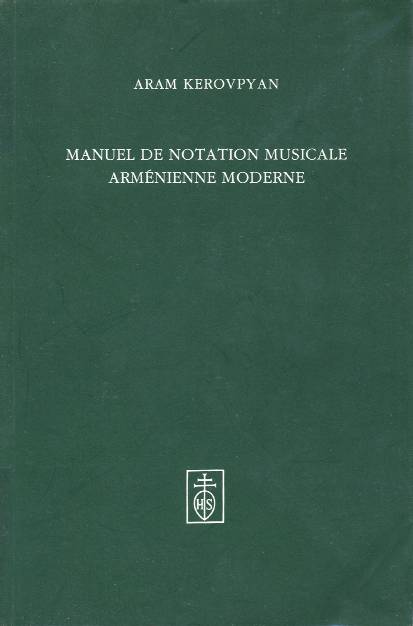 ARAM KEROVPYAN

MANUEL DE NOTATION MUSICALE
ARMÉNIENNE MODERNE

HS